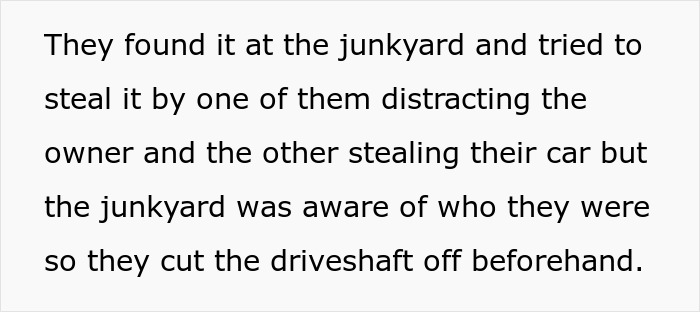 They found it at the junkyard and tried to steal it by one of them distracting the owner and the other stealing their car but the junkyard was aware of who they were so they cut the driveshaft off beforehand.